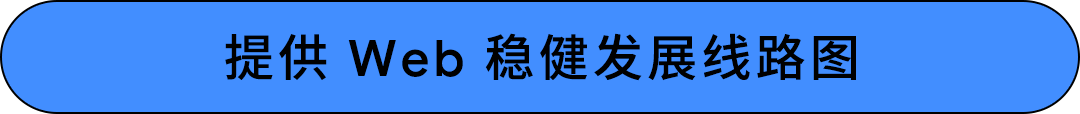 提供 Web 稳健发展线路图